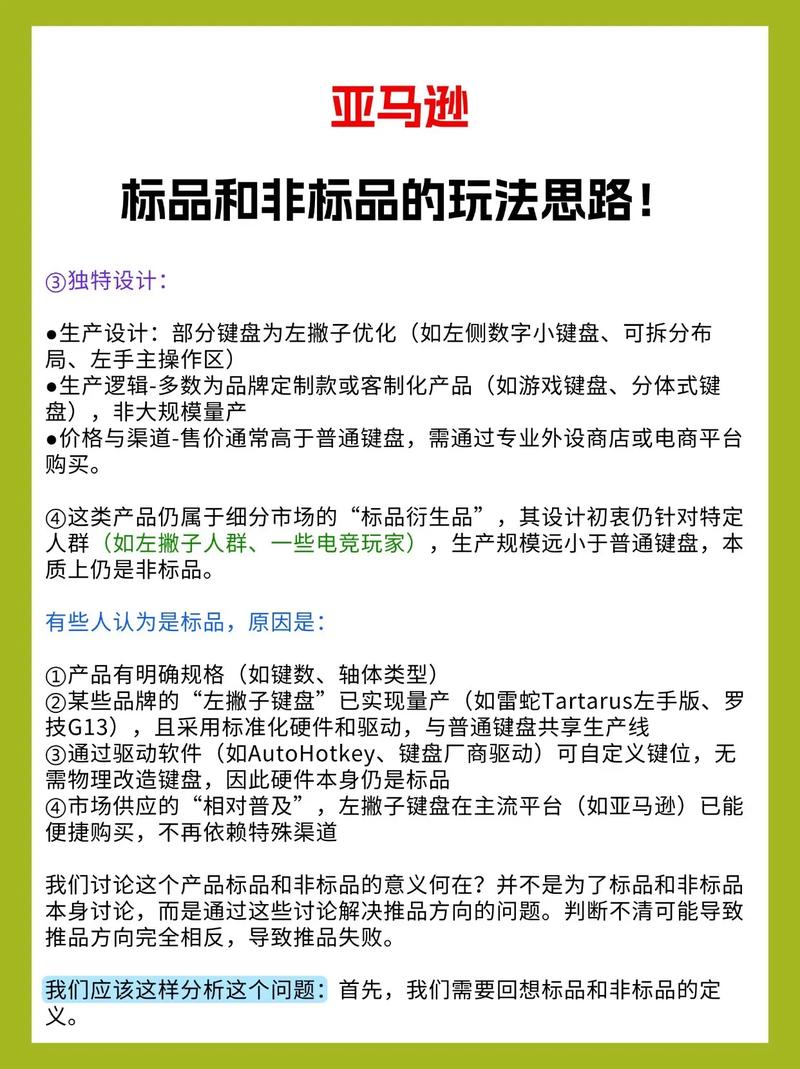 亚马逊

标品和非标品的玩法思路！

③独特设计：

●生产设计：部分键盘为左撇子优化（如左侧数字小键盘、可拆分布局、左手主操作区）
●生产逻辑-多数为品牌定制款或客制化产品（如游戏键盘、分体式键盘），非大规模量产
●价格与渠道-售价通常高于普通键盘，需通过专业外设商店或电商平台购买。

④这类产品仍属于细分市场的“标品衍生品”，其设计初衷仍针对特定人群（如左撇子人群、一些电竞玩家），生产规模远小于普通键盘，本质上仍是非标品。

有些人认为是标品，原因是：

①产品有明确规格（如键数、轴体类型）
②某些品牌的“左撇子键盘”已实现量产（如雷蛇Tartarus左手版、罗技G13），且采用标准化硬件和驱动，与普通键盘共享生产线
③通过驱动软件（如AutoHotkey、键盘厂商驱动）可自定义键位，无需物理改造键盘，因此硬件本身仍是标品
④市场供应的“相对普及”，左撇子键盘在主流平台（如亚马逊）已能便捷购买，不再依赖特殊渠道

我们讨论这个产品标品和非标品的意义何在？并不是为了标品和非标品本身讨论，而是通过这些讨论解决推品方向的问题。判断不清可能导致推品方向完全相反，导致推品失败。

我们应该这样分析这个问题：首先，我们需要回想标品和非标品的定义。